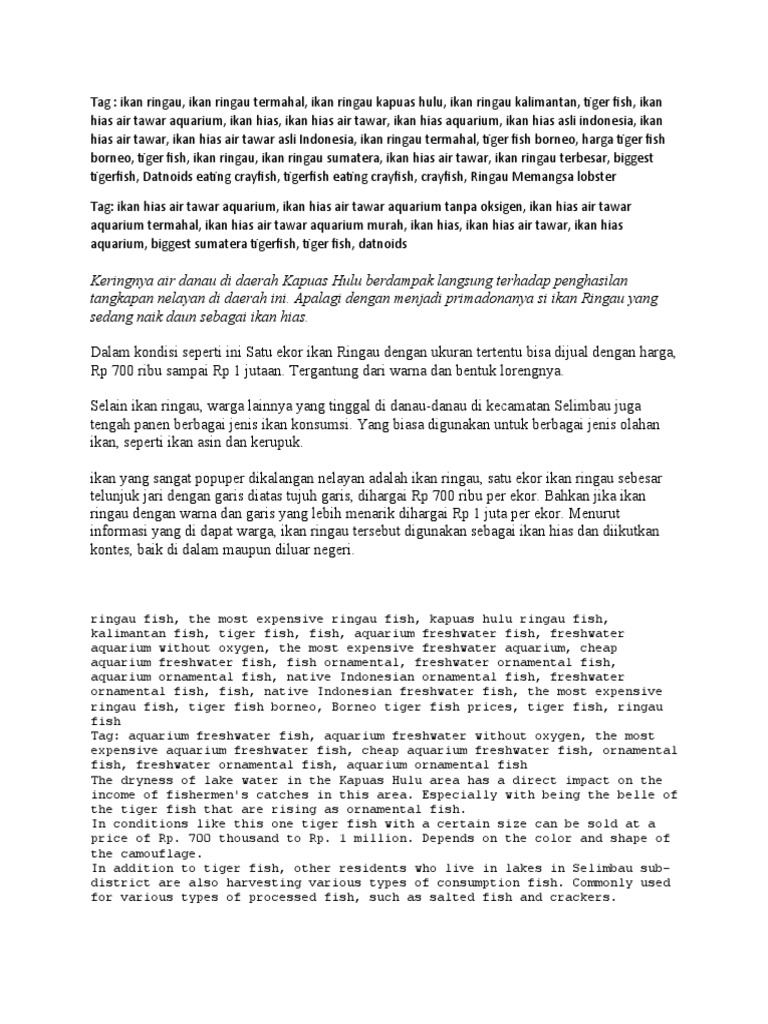 Tag : ikan ringau, ikan ringau termahal, ikan ringau kapuas hulu, ikan ringau kalimantan, tiger fish, ikan hias air tawar aquarium, ikan hias, ikan hias air tawar, ikan hias aquarium, ikan hias asli indonesia, ikan hias air tawar, ikan hias air tawar asli Indonesia, ikan ringau termahal, tiger fish borneo, harga tiger fish borneo, tiger fish, ikan ringau, ikan ringau sumatera, ikan hias air tawar, ikan ringau terbesar, biggest tigerfish, Datnoids eating crayfish, tigerfish eating crayfish, crayfish, Ringau Memangsa lobster

Tag: ikan hias air tawar aquarium, ikan hias air tawar aquarium tanpa oksigen, ikan hias air tawar aquarium termahal, ikan hias air tawar aquarium murah, ikan hias, ikan hias air tawar, ikan hias aquarium, biggest sumatera tigerfish, tiger fish, datnoids

Keringnya air danau di daerah Kapuas Hulu berdampak langsung terhadap penghasilan tangkapan nelayan di daerah ini. Apalagi dengan menjadi primadonanya si ikan Ringau yang sedang naik daun sebagai ikan hias.

Dalam kondisi seperti ini Satu ekor ikan Ringau dengan ukuran tertentu bisa dijual dengan harga, Rp 700 ribu sampai Rp 1 jutaan. Tergantung dari warna dan bentuk lorengnya.

Selain ikan ringau, warga lainnya yang tinggal di danau-danau di kecamatan Selimbau juga tengah panen berbagai jenis ikan konsumsi. Yang biasa digunakan untuk berbagai jenis olahan ikan, seperti ikan asin dan kerupuk.

ikan yang sangat popuper dikalangan nelayan adalah ikan ringau, satu ekor ikan ringau sebesar telunjuk jari dengan garis diatas tujuh garis, dihargai Rp 700 ribu per ekor. Bahkan jika ikan ringau dengan warna dan garis yang lebih menarik dihargai Rp 1 juta per ekor. Menurut informasi yang di dapat warga, ikan ringau tersebut digunakan sebagai ikan hias dan diikutkan kontes, baik di dalam maupun diluar negeri.

ringau fish, the most expensive ringau fish, kapuas hulu ringau fish, kalimantan fish, tiger fish, fish, aquarium freshwater fish, freshwater aquarium without oxygen, the most expensive freshwater aquarium, cheap aquarium freshwater fish, fish ornamental, freshwater ornamental fish, aquarium ornamental fish, native Indonesian ornamental fish, freshwater ornamental fish, fish, native Indonesian freshwater fish, the most expensive ringau fish, tiger fish borneo, Borneo tiger fish prices, tiger fish, ringau fish
Tag: aquarium freshwater fish, aquarium freshwater without oxygen, the most expensive aquarium freshwater fish, cheap aquarium freshwater fish, ornamental fish, freshwater ornamental fish, aquarium ornamental fish
The dryness of lake water in the Kapuas Hulu area has a direct impact on the income of fishermen's catches in this area. Especially with being the belle of the tiger fish that are rising as ornamental fish.
In conditions like this one tiger fish with a certain size can be sold at a price of Rp. 700 thousand to Rp. 1 million. Depends on the color and shape of the camouflage.
In addition to tiger fish, other residents who live in lakes in Selimbau sub-district are also harvesting various types of consumption fish. Commonly used for various types of processed fish, such as salted fish and crackers.